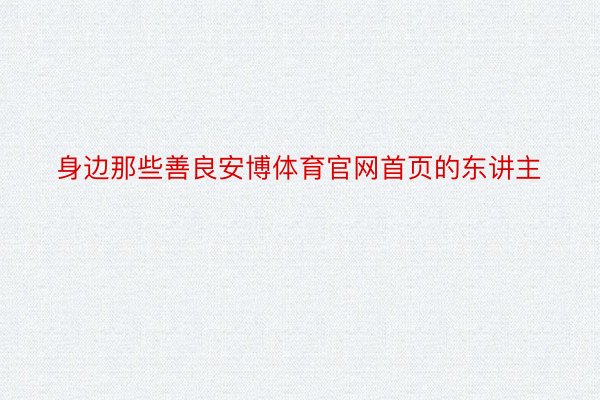 身边那些善良安博体育官网首页的东讲主